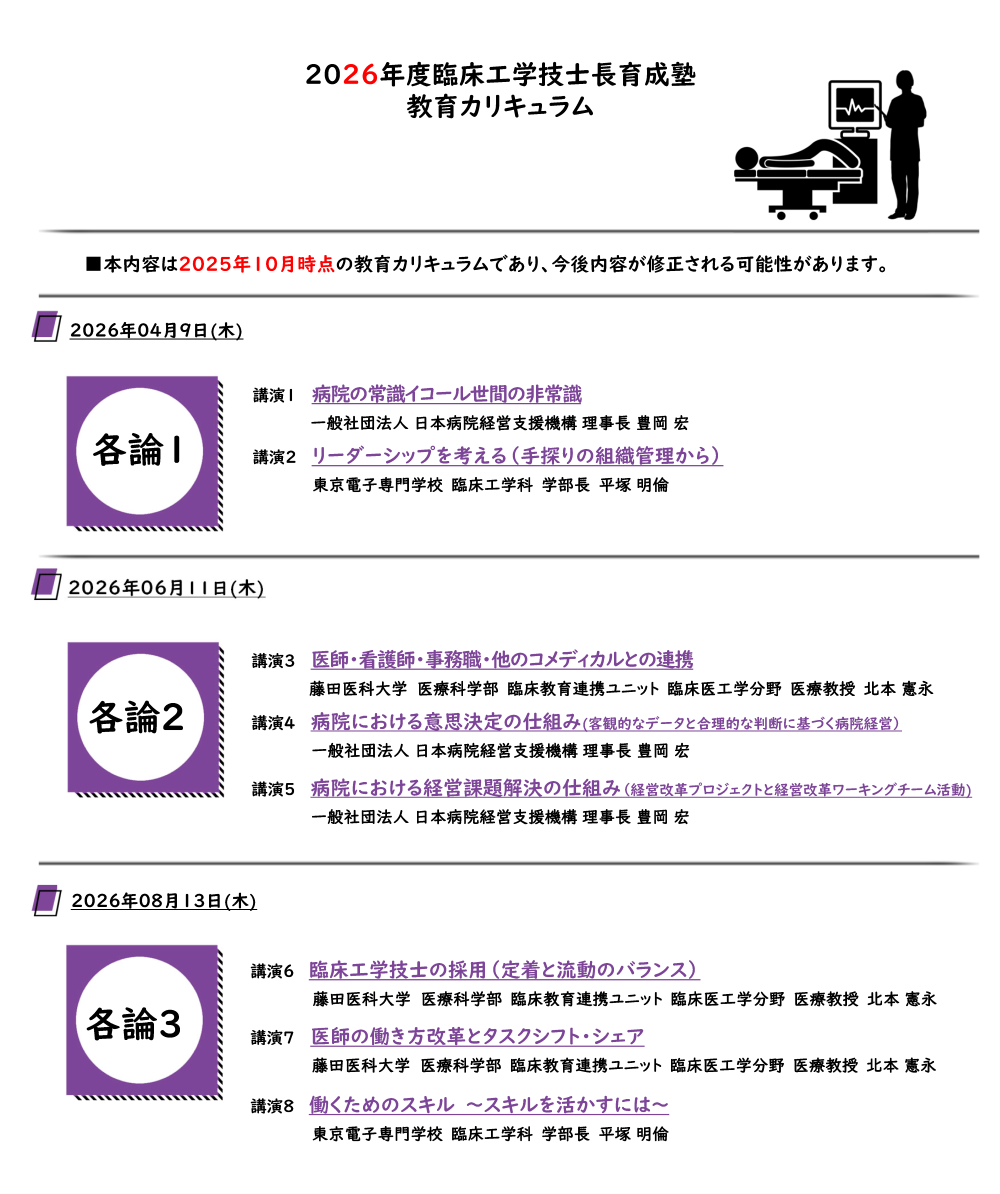 2026年度臨床工学技士長育成塾
教育カリキュラム

■本内容は2025年10月時点の教育カリキュラムであり、今後内容が修正される可能性があります。

2026年04月9日(木)

各論1

講演1 病院の常識イコール世間の非常識
一般社団法人 日本病院経営支援機構 理事長 豊岡 宏

講演2 リーダーシップを考える(手探りの組織管理から)
東京電子専門学校 臨床工学科 学部長 平塚 明倫

2026年06月11日(木)

各論2

講演3 医師・看護師・事務職・他のコメディカルとの連携
藤田医科大学 医療科学部 臨床教育連携ユニット 臨床医工学分野 医療教授 北本 憲永

講演4 病院における意思決定の仕組み(客観的なデータと合理的な判断に基づく病院経営)
一般社団法人 日本病院経営支援機構 理事長 豊岡 宏

講演5 病院における経営課題解決の仕組み(経営改革プロジェクトと経営改革ワーキングチーム活動)
一般社団法人 日本病院経営支援機構 理事長 豊岡 宏

2026年08月13日(木)

各論3

講演6 臨床工学技士の採用(定着と流動のバランス)
藤田医科大学 医療科学部 臨床教育連携ユニット 臨床医工学分野 医療教授 北本 憲永

講演7 医師の働き方改革とタスクシフト・シェア
藤田医科大学 医療科学部 臨床教育連携ユニット 臨床医工学分野 医療教授 北本 憲永

講演8 働くためのスキル ～スキルを活かすには～
東京電子専門学校 臨床工学科 学部長 平塚 明倫